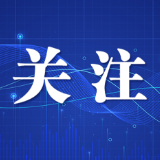 关注